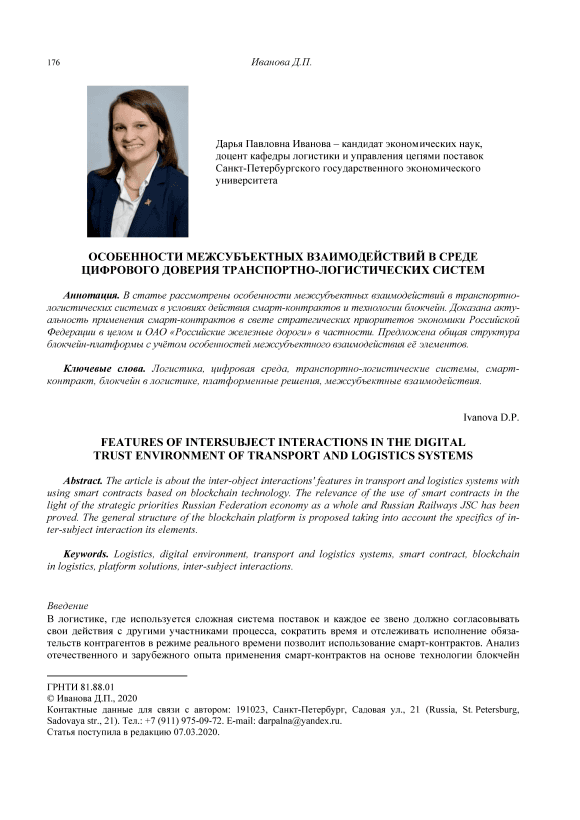 176 Иванова Д.П.

Дарья Павловна Иванова – кандидат экономических наук, доцент кафедры логистики и управления цепями поставок Санкт-Петербургского государственного экономического университета

ОСОБЕННОСТИ МЕЖСУБЪЕКТНЫХ ВЗАИМОДЕЙСТВИЙ В СРЕДЕ ЦИФРОВОГО ДОВЕРИЯ ТРАНСПОРТНО-ЛОГИСТИЧЕСКИХ СИСТЕМ

Аннотация. В статье рассмотрены особенности межсубъектных взаимодействий в транспортно-логистических системах в условиях действия смарт-контрактов и технологии блокчейн. Доказана актуальность применения смарт-контрактов в свете стратегических приоритетов экономики Российской Федерации в целом и ОАО «Российские железные дороги» в частности. Предложена общая структура блокчейн-платформы с учётом особенностей межсубъектного взаимодействия её элементов.

Ключевые слова. Логистика, цифровая среда, транспортно-логистические системы, смарт-контракт, блокчейн в логистике, платформенные решения, межсубъектные взаимодействия.

Ivanova D.P.

FEATURES OF INTERSUBJECT INTERACTIONS IN THE DIGITAL TRUST ENVIRONMENT OF TRANSPORT AND LOGISTICS SYSTEMS

Abstract. The article is about the inter-object interactions' features in transport and logistics systems with using smart contracts based on blockchain technology. The relevance of the use of smart contracts in the light of the strategic priorities Russian Federation economy as a whole and Russian Railways JSC has been proved. The general structure of the blockchain platform is proposed taking into account the specifics of inter-subject interaction its elements.

Keywords. Logistics, digital environment, transport and logistics systems, smart contract, blockchain in logistics, platform solutions, inter-subject interactions.

Введение
В логистике, где используется сложная система поставок и каждое ее звено должно согласовывать свои действия с другими участниками процесса, сократить время и отслеживать исполнение обязательств контрагентов в режиме реального времени позволит использование смарт-контрактов. Анализ отечественного и зарубежного опыта применения смарт-контрактов на основе технологии блокчейн

ГРНТИ 81.88.01
© Иванова Д.П., 2020
Контактные данные для связи с автором: 191023, Санкт-Петербург, Садовая ул., 21 (Russia, St. Petersburg, Sadovaya str., 21). Тел.: +7 (911) 975-09-72. E-mail: darpalna@yandex.ru.
Статья поступила в редакцию 07.03.2020.